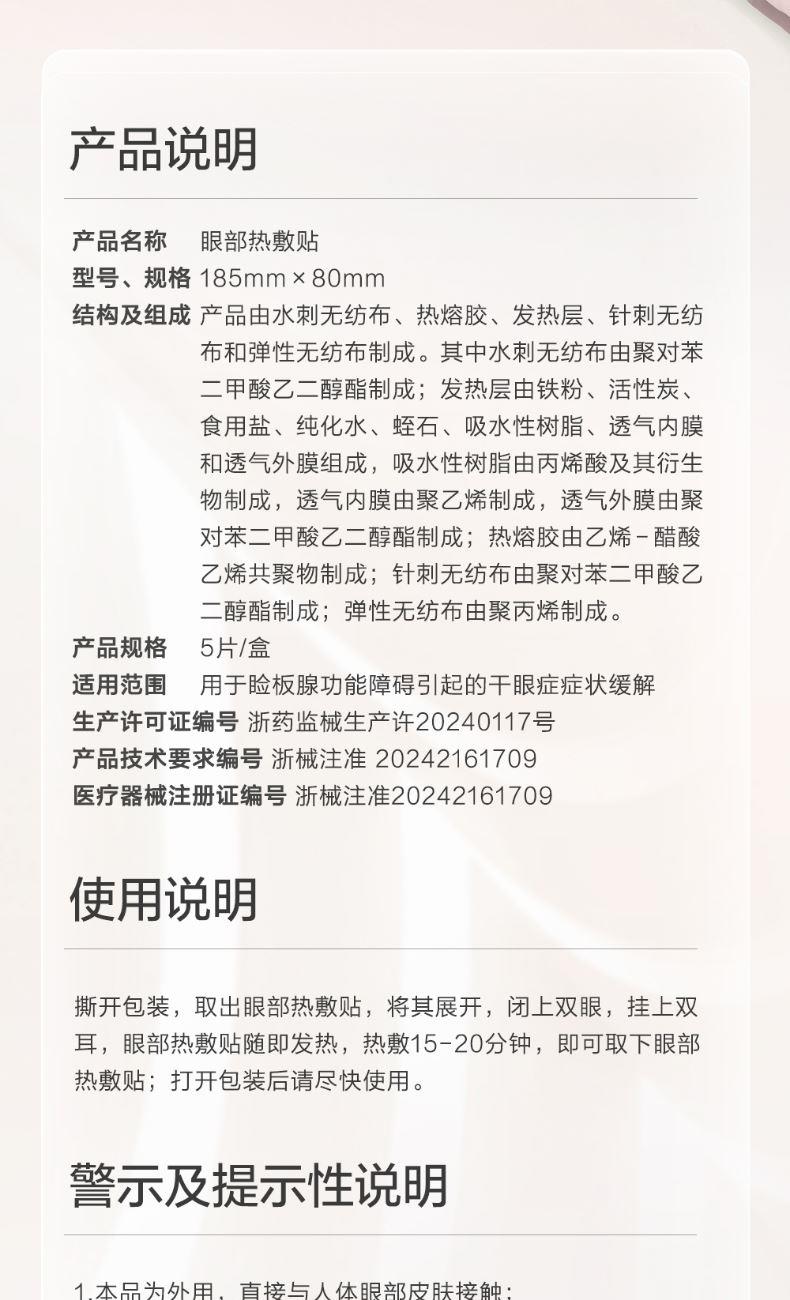 产品说明

产品名称 眼部热敷贴
型号、规格 185mm × 80mm
结构及组成 产品由水刺无纺布、热熔胶、发热层、针刺无纺布和弹性无纺布制成。其中水刺无纺布由聚对苯二甲酸乙二醇酯制成；发热层由铁粉、活性炭、食用盐、纯化水、蛭石、吸水性树脂、透气内膜和透气外膜组成，吸水性树脂由丙烯酸及其衍生物制成，透气内膜由聚乙烯制成，透气外膜由聚对苯二甲酸乙二醇酯制成；热熔胶由乙烯－醋酸乙烯共聚物制成；针刺无纺布由聚对苯二甲酸乙二醇酯制成；弹性无纺布由聚丙烯制成。
产品规格 5片/盒
适用范围 用于睑板腺功能障碍引起的干眼症症状缓解
生产许可证编号 浙药监械生产许20240117号
产品技术要求编号 浙械注准 20242161709
医疗器械注册证编号 浙械注准20242161709

使用说明

撕开包装，取出眼部热敷贴，将其展开，闭上双眼，挂上双耳，眼部热敷贴随即发热，热敷15-20分钟，即可取下眼部热敷贴；打开包装后请尽快使用。

警示及提示性说明

1.本品为外用，直接与人体眼部皮肤接触；